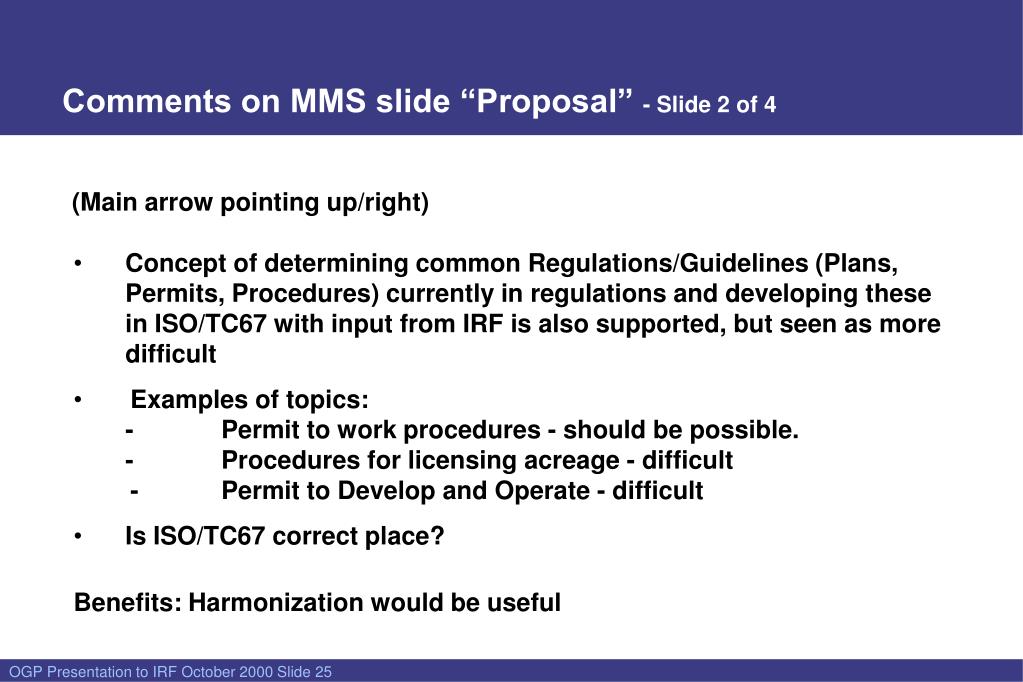 Comments on MMS slide “Proposal” - Slide 2 of 4

(Main arrow pointing up/right)

• Concept of determining common Regulations/Guidelines (Plans, Permits, Procedures) currently in regulations and developing these in ISO/TC67 with input from IRF is also supported, but seen as more difficult

• Examples of topics:
- Permit to work procedures - should be possible.
- Procedures for licensing acreage - difficult
- Permit to Develop and Operate - difficult

• Is ISO/TC67 correct place?

Benefits: Harmonization would be useful

OGP Presentation to IRF October 2000 Slide 25